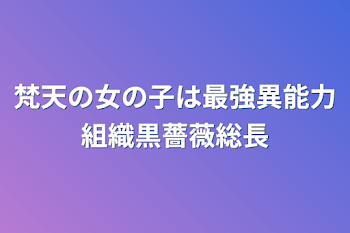 梵天の女の子は最強異能力組織黒薔薇総長